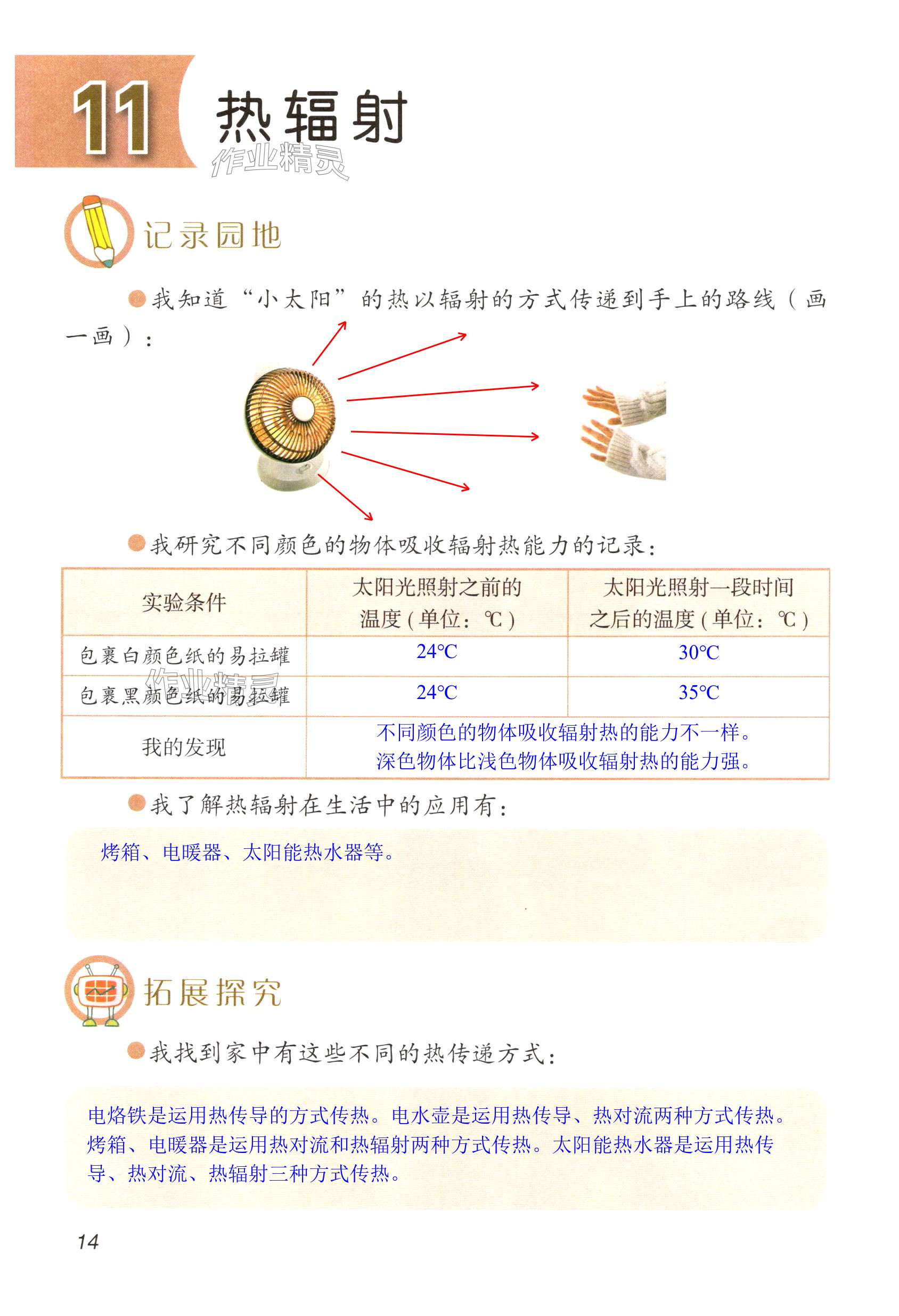 11 热辐射

作业精灵

记录园地

我知道“小太阳”的热以辐射的方式传递到手上的路线（画一画）：

我研究不同颜色的物体吸收辐射热能力的记录：

| 实验条件 | 太阳光照射之前的温度（单位：℃） | 太阳光照射一段时间之后的温度（单位：℃） |
|---|---|---|
| 包裹白颜色纸的易拉罐 | 24℃ | 30℃ |
| 包裹黑颜色纸的易拉罐 | 24℃ | 35℃ |
| 我的发现 | 不同颜色的物体吸收辐射热的能力不一样。深色物体比浅色物体吸收辐射热的能力强。 | |

作业精灵

我了解热辐射在生活中的应用有：

烤箱、电暖器、太阳能热水器等。

拓展探究

我找到家中有这些不同的热传递方式：

电烙铁是运用热传导的方式传热。电水壶是运用热传导、热对流两种方式传热。烤箱、电暖器是运用热对流和热辐射两种方式传热。太阳能热水器是运用热传导、热对流、热辐射三种方式传热。

14